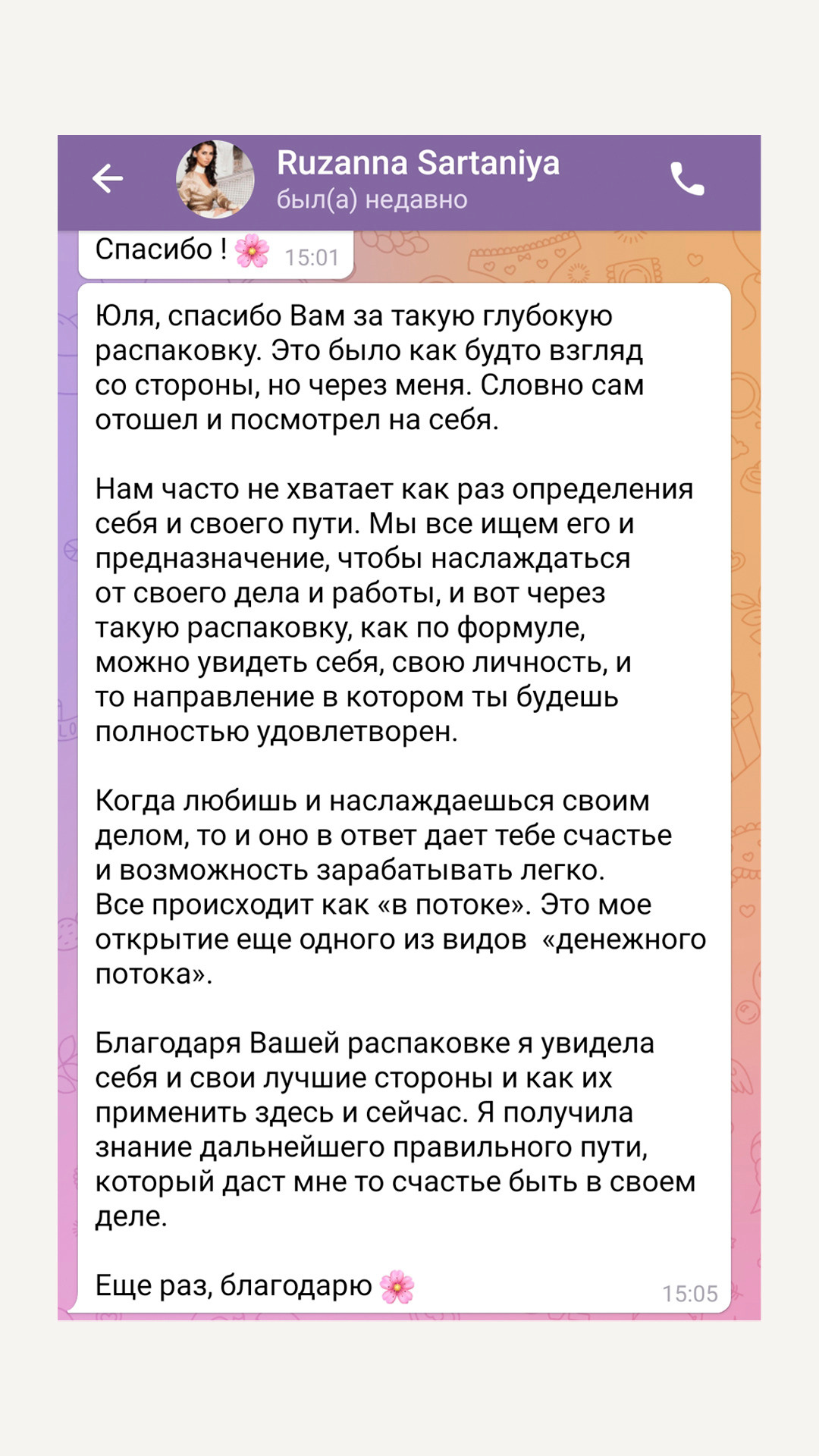 Ruzanna Sartaniya
был(а) недавно

Спасибо ! 🌸 15:01

Юля, спасибо Вам за такую глубокую распаковку. Это было как будто взгляд со стороны, но через меня. Словно сам отошел и посмотрел на себя.

Нам часто не хватает как раз определения себя и своего пути. Мы все ищем его и предназначение, чтобы наслаждаться от своего дела и работы, и вот через такую распаковку, как по формуле, можно увидеть себя, свою личность, и то направление в котором ты будешь полностью удовлетворен.

Когда любишь и наслаждаешься своим делом, то и оно в ответ дает тебе счастье и возможность зарабатывать легко.
Все происходит как «в потоке». Это мое открытие еще одного из видов «денежного потока».

Благодаря Вашей распаковке я увидела себя и свои лучшие стороны и как их применить здесь и сейчас. Я получила знание дальнейшего правильного пути, который даст мне то счастье быть в своем деле.

Еще раз, благодарю 🌸 15:05